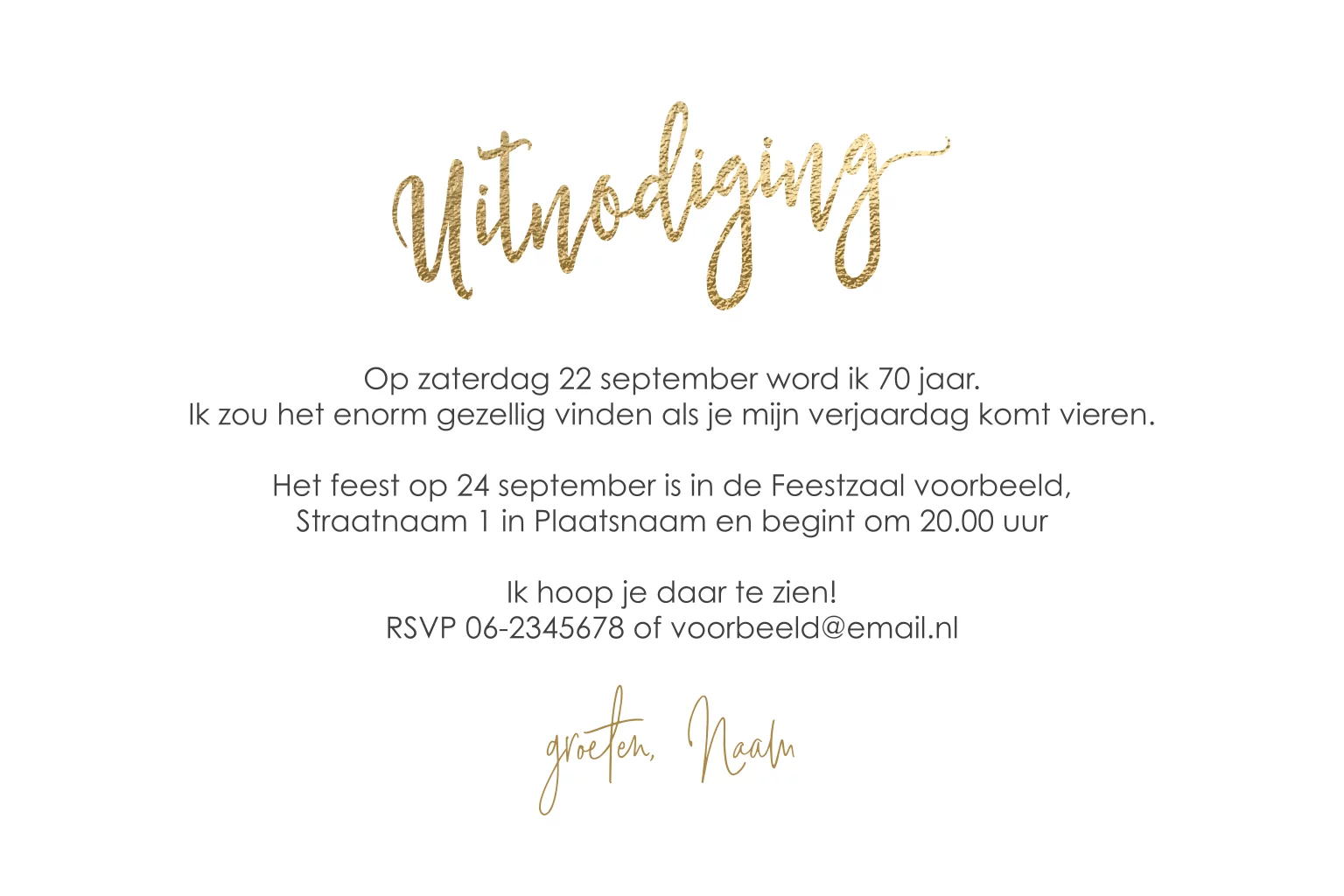 Uitnodiging

Op zaterdag 22 september word ik 70 jaar.
Ik zou het enorm gezellig vinden als je mijn verjaardag komt vieren.

Het feest op 24 september is in de Feestzaal voorbeeld,
Straatnaam 1 in Plaatsnaam en begint om 20.00 uur

Ik hoop je daar te zien!
RSVP 06-2345678 of voorbeeld@email.nl

groeten, Naam